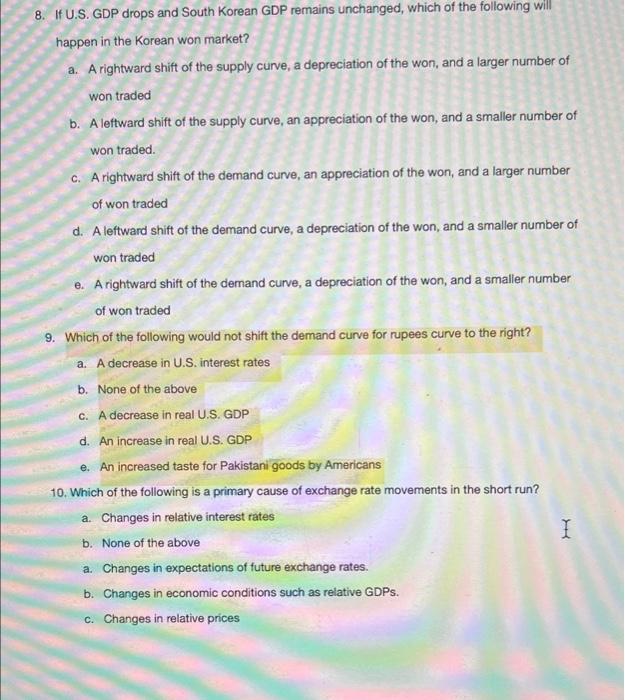 8. If U.S. GDP drops and South Korean GDP remains unchanged, which of the following will happen in the Korean won market?

a. A rightward shift of the supply curve, a depreciation of the won, and a larger number of won traded

b. A leftward shift of the supply curve, an appreciation of the won, and a smaller number of won traded.

c. A rightward shift of the demand curve, an appreciation of the won, and a larger number of won traded

d. A leftward shift of the demand curve, a depreciation of the won, and a smaller number of won traded

e. A rightward shift of the demand curve, a depreciation of the won, and a smaller number of won traded

9. Which of the following would not shift the demand curve for rupees curve to the right?

a. A decrease in U.S. interest rates

b. None of the above

c. A decrease in real U.S. GDP

d. An increase in real U.S. GDP

e. An increased taste for Pakistani goods by Americans

10. Which of the following is a primary cause of exchange rate movements in the short run?

a. Changes in relative interest rates

b. None of the above

a. Changes in expectations of future exchange rates.

b. Changes in economic conditions such as relative GDPs.

c. Changes in relative prices